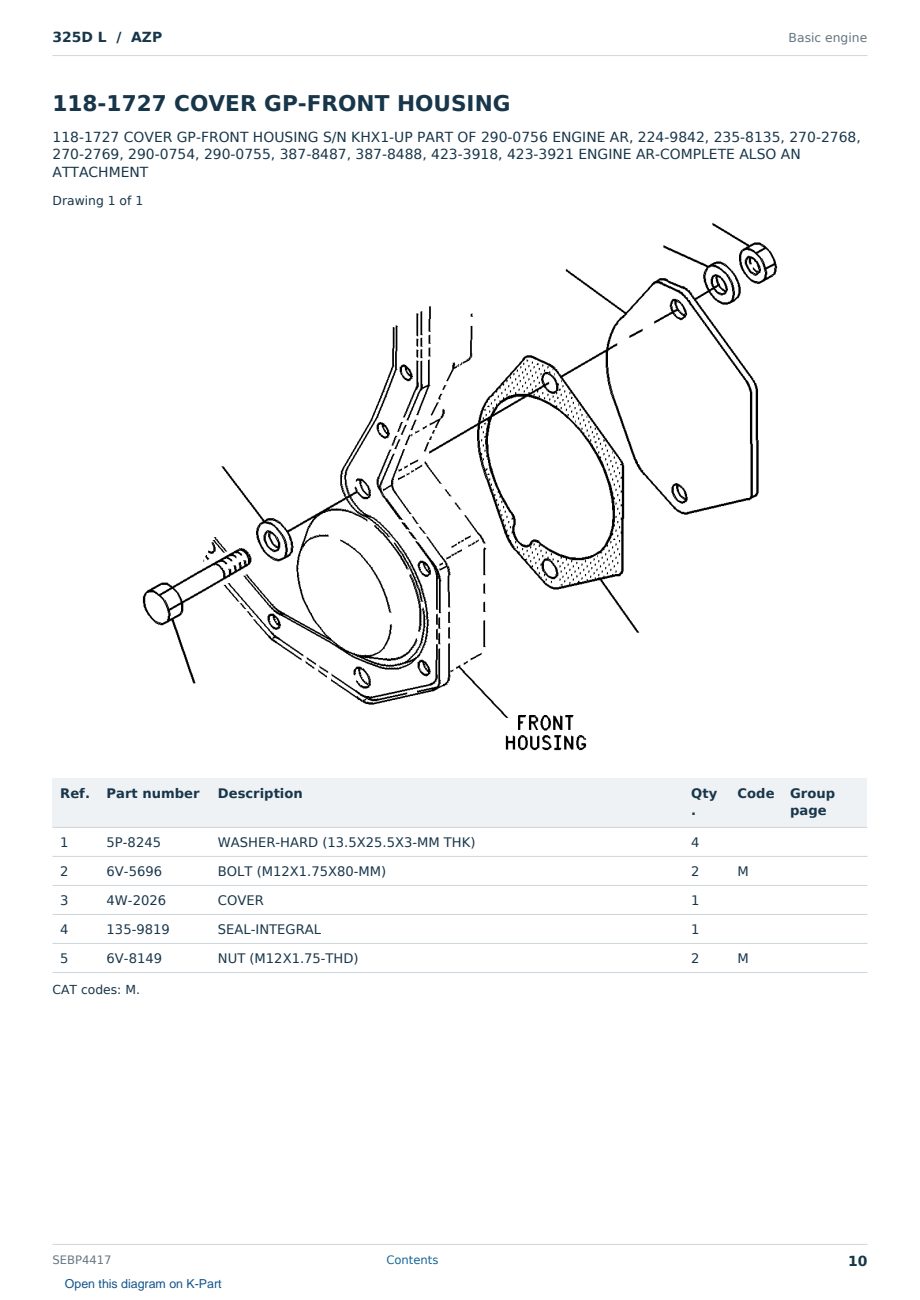 325D L / AZP

Basic engine

118-1727 COVER GP-FRONT HOUSING

118-1727 COVER GP-FRONT HOUSING S/N KHX1-UP PART OF 290-0756 ENGINE AR, 224-9842, 235-8135, 270-2768, 270-2769, 290-0754, 290-0755, 387-8487, 387-8488, 423-3918, 423-3921 ENGINE AR-COMPLETE ALSO AN ATTACHMENT

Drawing 1 of 1

FRONT HOUSING

| Ref. | Part number | Description | Qty. | Code | Group page |
|---|---|---|---|---|---|
| 1 | 5P-8245 | WASHER-HARD (13.5X25.5X3-MM THK) | 4 | | |
| 2 | 6V-5696 | BOLT (M12X1.75X80-MM) | 2 | M | |
| 3 | 4W-2026 | COVER | 1 | | |
| 4 | 135-9819 | SEAL-INTEGRAL | 1 | | |
| 5 | 6V-8149 | NUT (M12X1.75-THD) | 2 | M | |

CAT codes: M.

SEBP4417

Contents

10

Open this diagram on K-Part